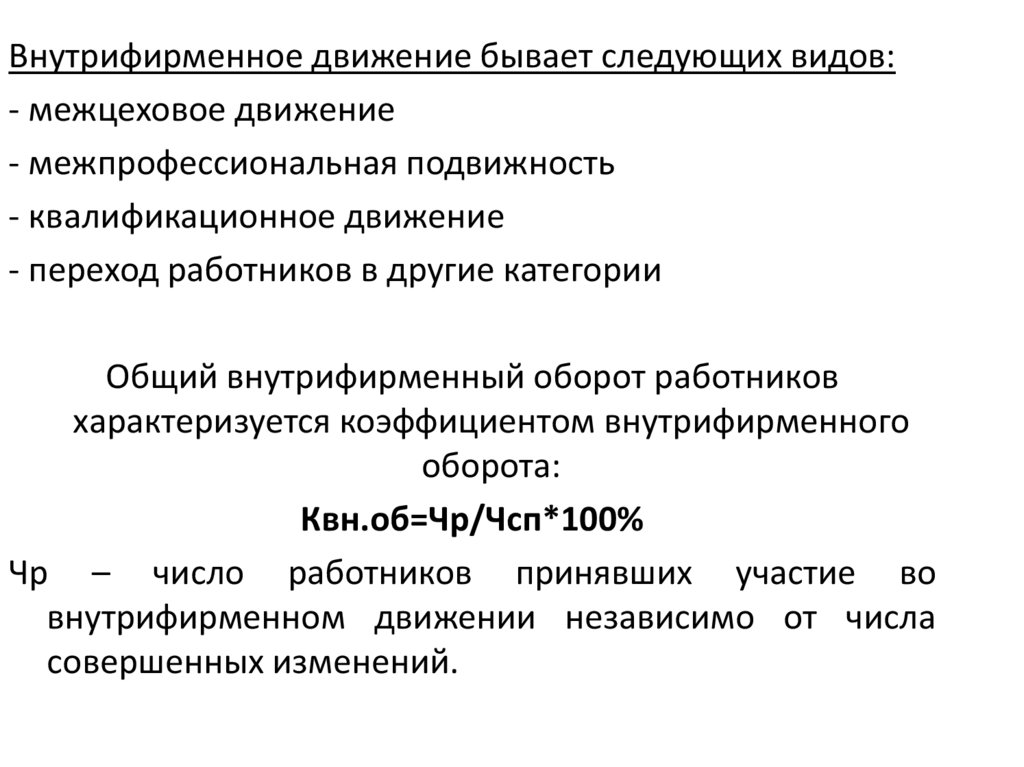 Внутрифирменное движение бывает следующих видов:
- межцеховое движение
- межпрофессиональная подвижность
- квалификационное движение
- переход работников в другие категории

Общий внутрифирменный оборот работников характеризуется коэффициентом внутрифирменного оборота:

Квн.об=Чр/Чсп*100%

Чр – число работников принявших участие во внутрифирменном движении независимо от числа совершенных изменений.